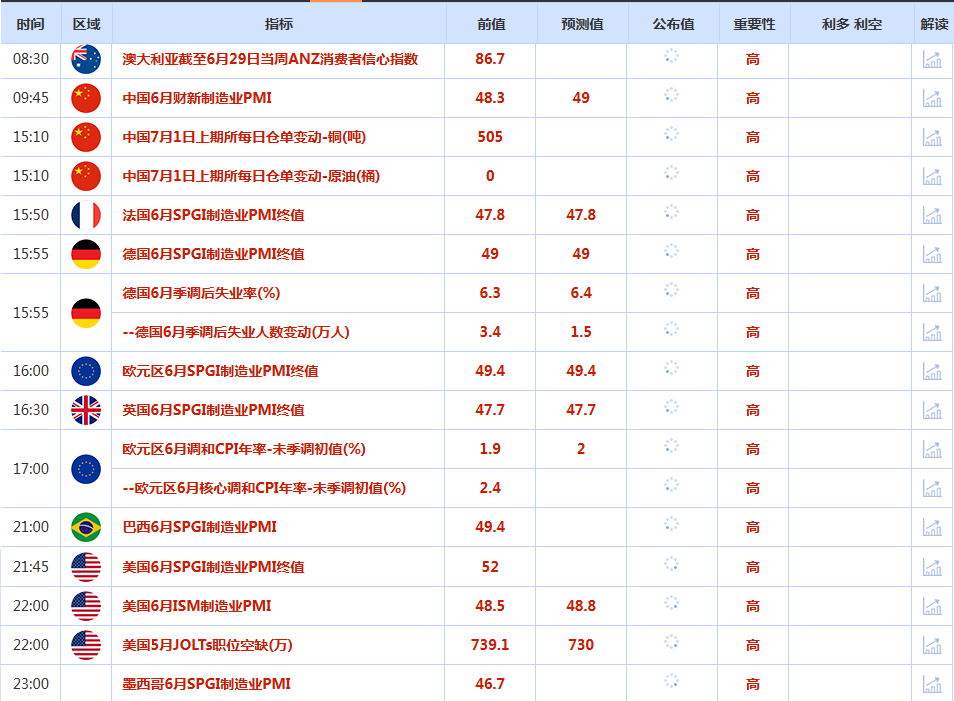 | 时间 | 区域 | 指标 | 前值 | 预测值 | 公布值 | 重要性 | 利多 利空 | 解读 |
|---|---|---|---|---|---|---|---|---|
| 08:30 | | 澳大利亚截至6月29日当周ANZ消费者信心指数 | 86.7 | | | 高 | | |
| 09:45 | | 中国6月财新制造业PMI | 48.3 | 49 | | 高 | | |
| 15:10 | | 中国7月1日上期所每日仓单变动-铜(吨) | 505 | | | 高 | | |
| 15:10 | | 中国7月1日上期所每日仓单变动-原油(桶) | 0 | | | 高 | | |
| 15:50 | | 法国6月SPGI制造业PMI终值 | 47.8 | 47.8 | | 高 | | |
| 15:55 | | 德国6月SPGI制造业PMI终值 | 49 | 49 | | 高 | | |
| 15:55 | | 德国6月季调后失业率(%) | 6.3 | 6.4 | | 高 | | |
| | | --德国6月季调后失业人数变动(万人) | 3.4 | 1.5 | | 高 | | |
| 16:00 | | 欧元区6月SPGI制造业PMI终值 | 49.4 | 49.4 | | 高 | | |
| 16:30 | | 英国6月SPGI制造业PMI终值 | 47.7 | 47.7 | | 高 | | |
| 17:00 | | 欧元区6月调和CPI年率-未季调初值(%) | 1.9 | 2 | | 高 | | |
| | | --欧元区6月核心调和CPI年率-未季调初值(%) | 2.4 | | | 高 | | |
| 21:00 | | 巴西6月SPGI制造业PMI | 49.4 | | | 高 | | |
| 21:45 | | 美国6月SPGI制造业PMI终值 | 52 | | | 高 | | |
| 22:00 | | 美国6月ISM制造业PMI | 48.5 | 48.8 | | 高 | | |
| 22:00 | | 美国5月JOLTs职位空缺(万) | 739.1 | 730 | | 高 | | |
| 23:00 | | 墨西哥6月SPGI制造业PMI | 46.7 | | | 高 | | |